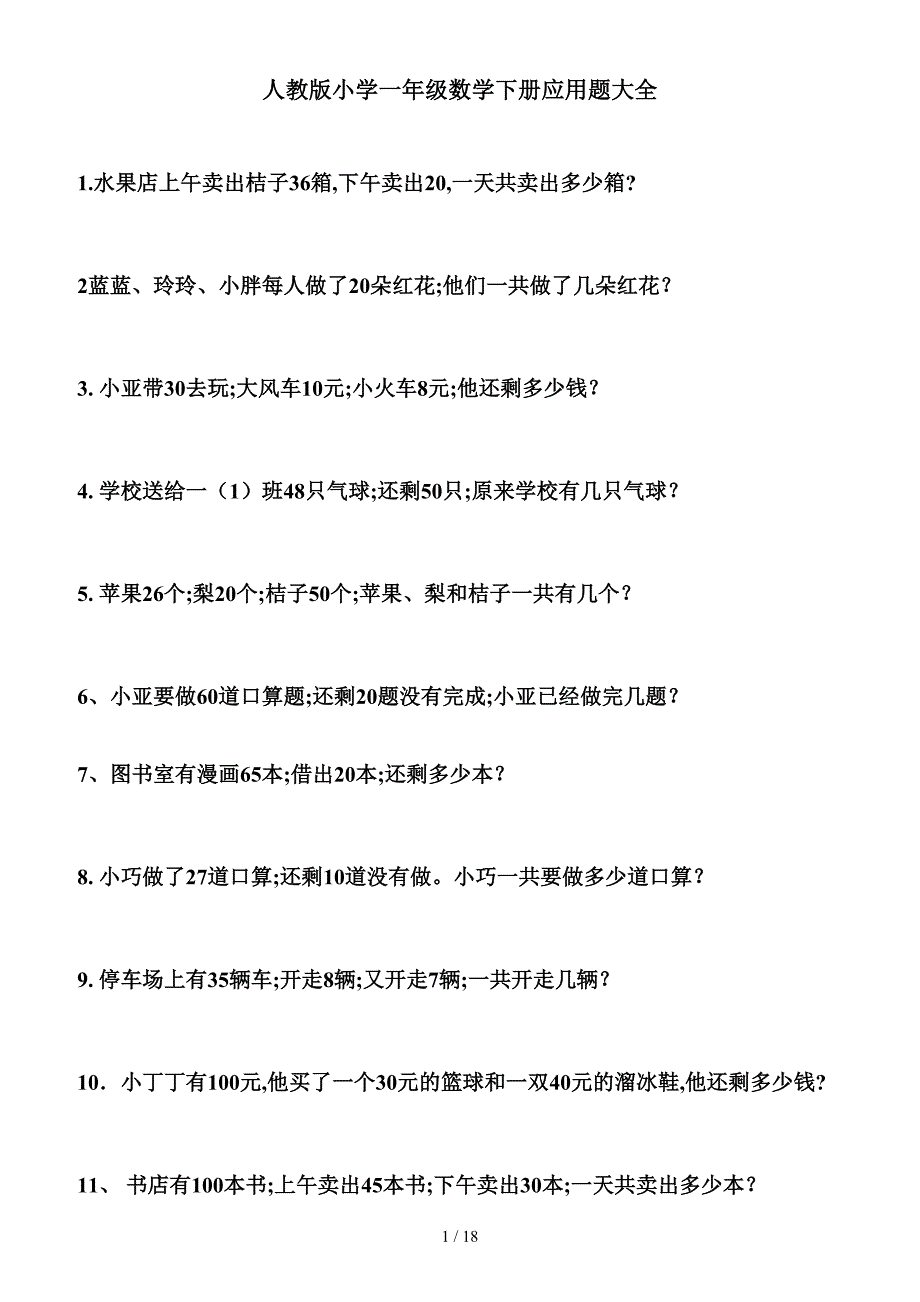 人教版小学一年级数学下册应用题大全

1.水果店上午卖出桔子36箱,下午卖出20,一天共卖出多少箱?

2蓝蓝、玲玲、小胖每人做了20朵红花;他们一共做了几朵红花?

3. 小亚带30去玩;大风车10元;小火车8元;他还剩多少钱?

4. 学校送给一（1）班48只气球;还剩50只;原来学校有几只气球?

5. 苹果26个;梨20个;桔子50个;苹果、梨和桔子一共有几个?

6、小亚要做60道口算题;还剩20题没有完成;小亚已经做完几题?

7、图书室有漫画65本;借出20本;还剩多少本?

8. 小巧做了27道口算;还剩10道没有做。小巧一共要做多少道口算?

9. 停车场上有35辆车;开走8辆;又开走7辆;一共开走几辆?

10. 小丁丁有100元,他买了一个30元的篮球和一双40元的溜冰鞋,他还剩多少钱?

11、 书店有100本书;上午卖出45本书;下午卖出30本;一天共卖出多少本?

1 / 18